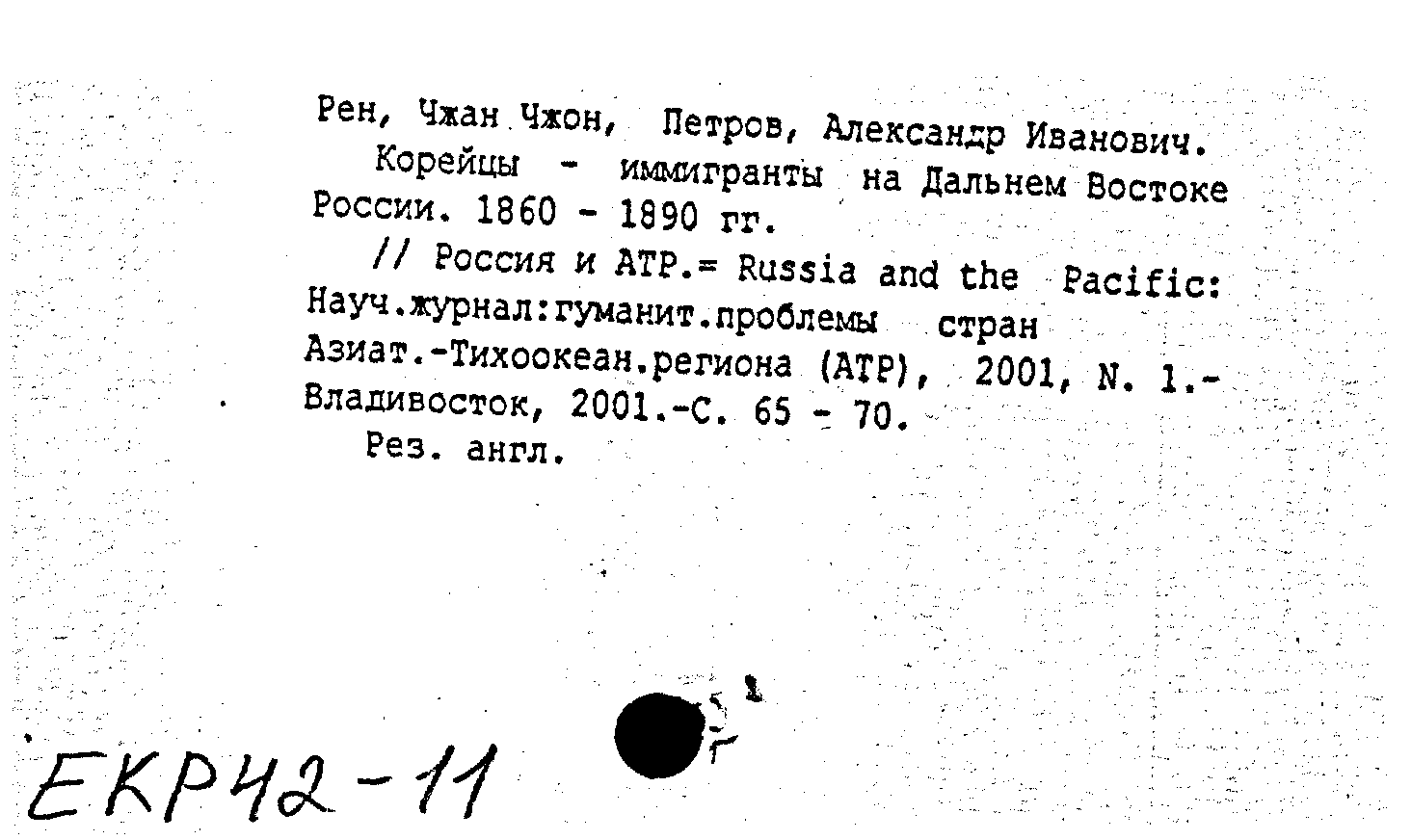 Рен, Чжан Чжон, Петров, Александр Иванович.
Корейцы - иммигранты на Дальнем Востоке России. 1860 - 1890 гг.
// Россия и АТР.= Russia and the Pacific: Науч.журнал:гуманит.проблемы стран Азиат.-Тихоокеан.региона (АТР), 2001, N. 1.- Владивосток, 2001.-С. 65 - 70.
Рез. англ.

ЕКР42-11